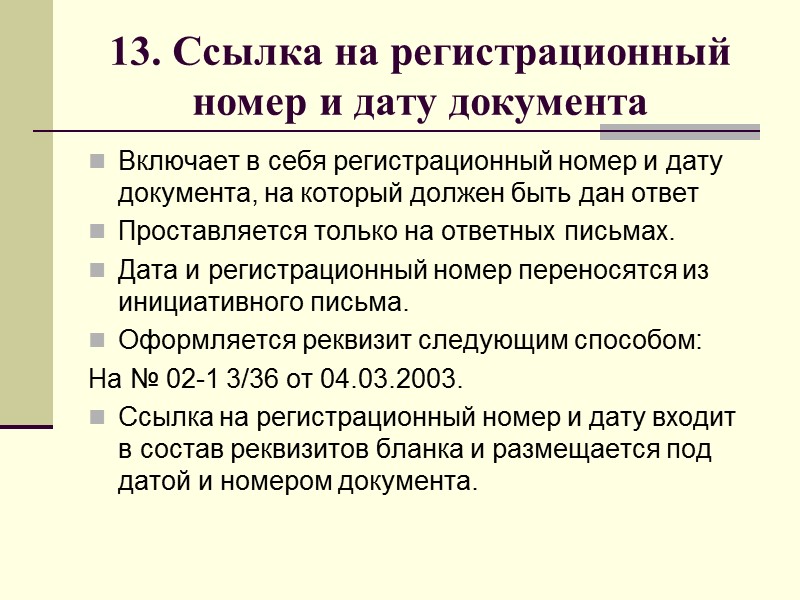 13. Ссылка на регистрационный номер и дату документа

Включает в себя регистрационный номер и дату документа, на который должен быть дан ответ

Проставляется только на ответных письмах.

Дата и регистрационный номер переносятся из инициативного письма.

Оформляется реквизит следующим способом:

На № 02-1 3/36 от 04.03.2003.

Ссылка на регистрационный номер и дату входит в состав реквизитов бланка и размещается под датой и номером документа.